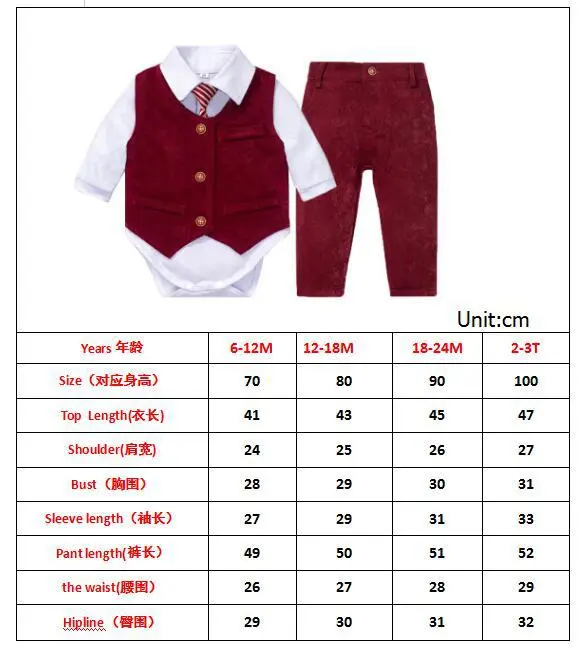 Unit:cm

| Years 年龄 | 6-12M | 12-18M | 18-24M | 2-3T |
|---|---|---|---|---|
| Size（对应身高） | 70 | 80 | 90 | 100 |
| Top Length(衣长) | 41 | 43 | 45 | 47 |
| Shoulder(肩宽) | 24 | 25 | 26 | 27 |
| Bust（胸围） | 28 | 29 | 30 | 31 |
| Sleeve length（袖长） | 27 | 29 | 31 | 33 |
| Pant length(裤长) | 49 | 50 | 51 | 52 |
| the waist(腰围) | 26 | 27 | 28 | 29 |
| Hipline（臀围） | 29 | 30 | 31 | 32 |